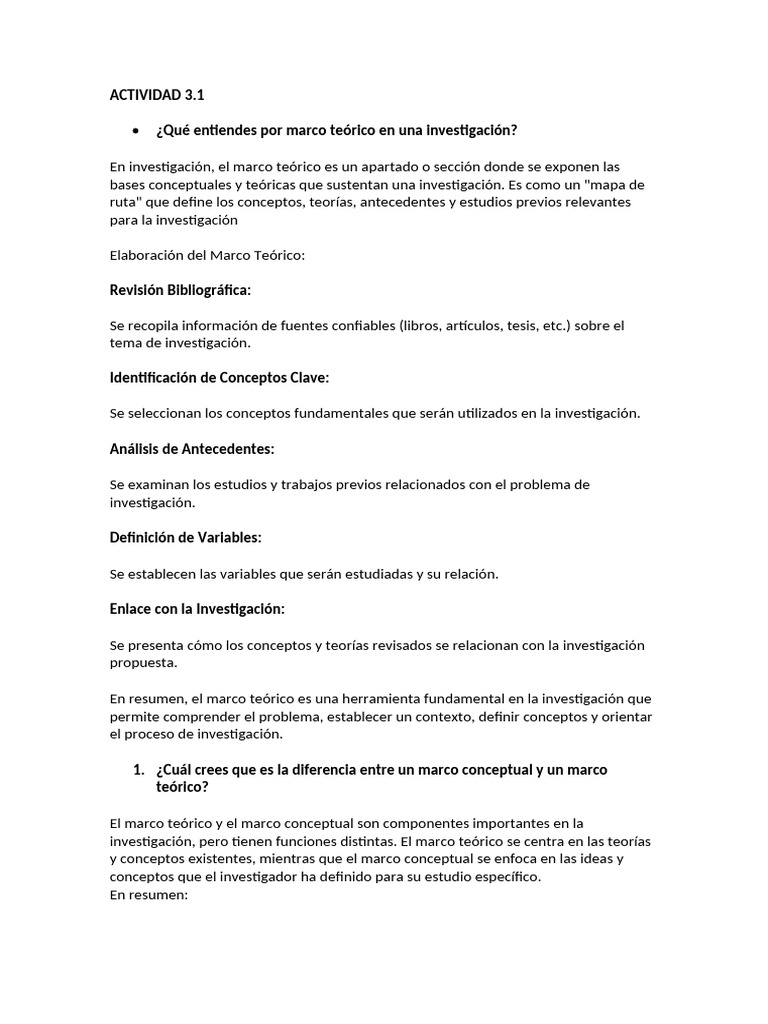 ACTIVIDAD 3.1

• ¿Qué entiendes por marco teórico en una investigación?

En investigación, el marco teórico es un apartado o sección donde se exponen las bases conceptuales y teóricas que sustentan una investigación. Es como un "mapa de ruta" que define los conceptos, teorías, antecedentes y estudios previos relevantes para la investigación

Elaboración del Marco Teórico:

Revisión Bibliográfica:

Se recopila información de fuentes confiables (libros, artículos, tesis, etc.) sobre el tema de investigación.

Identificación de Conceptos Clave:

Se seleccionan los conceptos fundamentales que serán utilizados en la investigación.

Análisis de Antecedentes:

Se examinan los estudios y trabajos previos relacionados con el problema de investigación.

Definición de Variables:

Se establecen las variables que serán estudiadas y su relación.

Enlace con la Investigación:

Se presenta cómo los conceptos y teorías revisados se relacionan con la investigación propuesta.

En resumen, el marco teórico es una herramienta fundamental en la investigación que permite comprender el problema, establecer un contexto, definir conceptos y orientar el proceso de investigación.

1. ¿Cuál crees que es la diferencia entre un marco conceptual y un marco teórico?

El marco teórico y el marco conceptual son componentes importantes en la investigación, pero tienen funciones distintas. El marco teórico se centra en las teorías y conceptos existentes, mientras que el marco conceptual se enfoca en las ideas y conceptos que el investigador ha definido para su estudio específico.
En resumen: